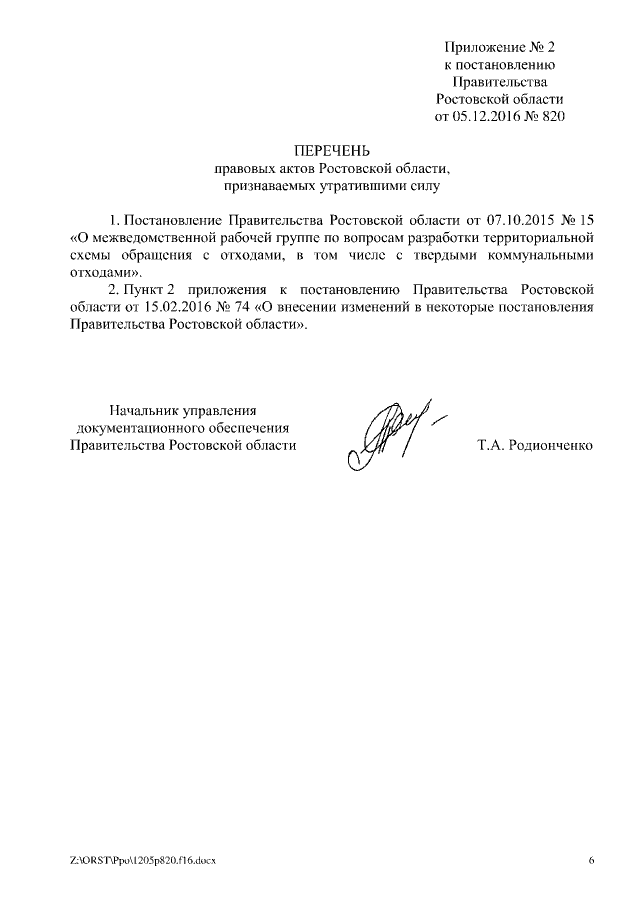 Приложение № 2
к постановлению
Правительства
Ростовской области
от 05.12.2016 № 820

ПЕРЕЧЕНЬ
правовых актов Ростовской области,
признаваемых утратившими силу

1. Постановление Правительства Ростовской области от 07.10.2015 № 15 «О межведомственной рабочей группе по вопросам разработки территориальной схемы обращения с отходами, в том числе с твердыми коммунальными отходами».

2. Пункт 2 приложения к постановлению Правительства Ростовской области от 15.02.2016 № 74 «О внесении изменений в некоторые постановления Правительства Ростовской области».

Начальник управления
документационного обеспечения
Правительства Ростовской области

Т.А. Родионченко

Z:\ORST\Ppo\1205p820.f16.docx

6